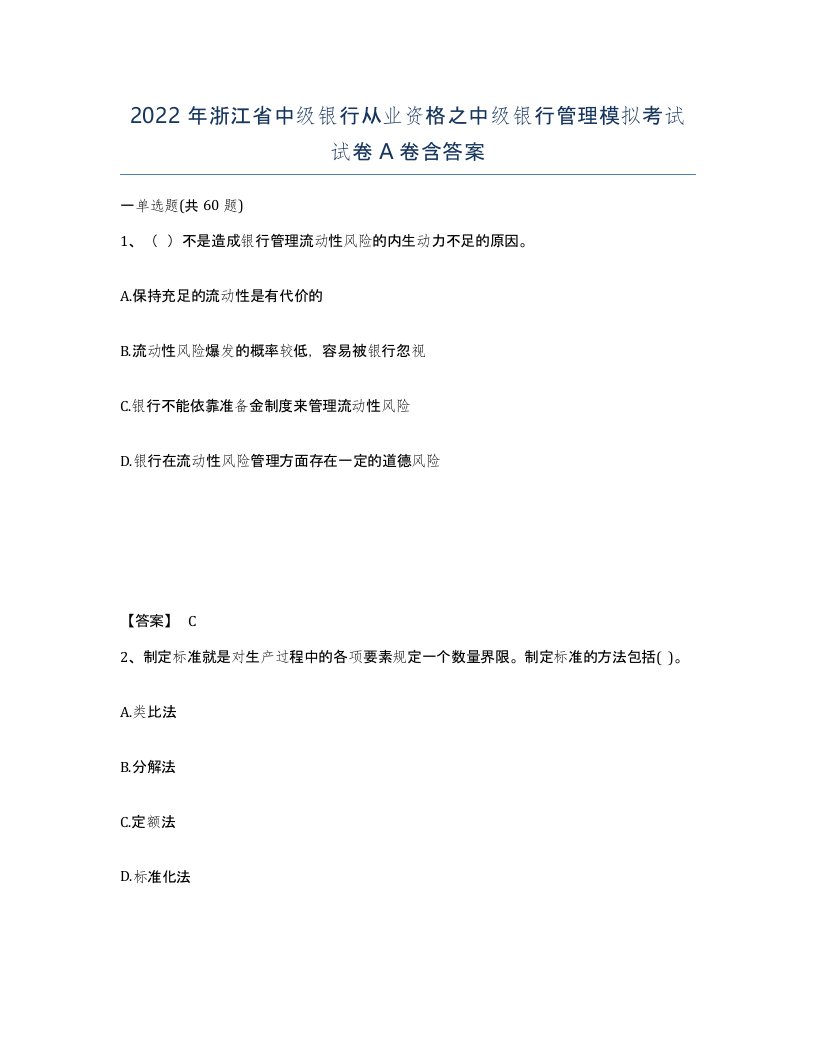 2022 年浙江省中级银行从业资格之中级银行管理模拟考试试卷 A 卷含答案

一单选题(共 60 题)

1、（ ）不是造成银行管理流动性风险的内生动力不足的原因。

A.保持充足的流动性是有代价的

B.流动性风险爆发的概率较低，容易被银行忽视

C.银行不能依靠准备金制度来管理流动性风险

D.银行在流动性风险管理方面存在一定的道德风险

【答案】 C

2、制定标准就是对生产过程中的各项要素规定一个数量界限。制定标准的方法包括( )。

A.类比法

B.分解法

C.定额法

D.标准化法